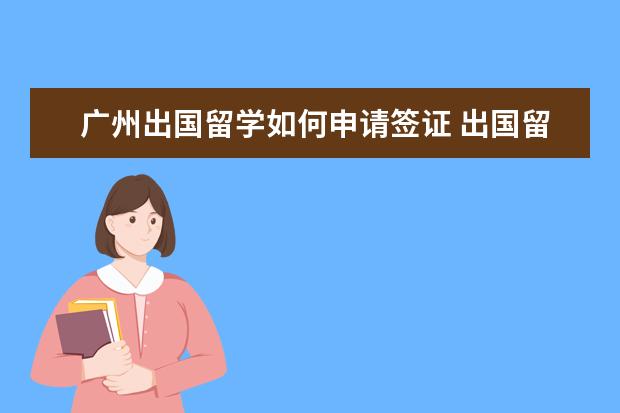 广州出国留学如何申请签证 出国留